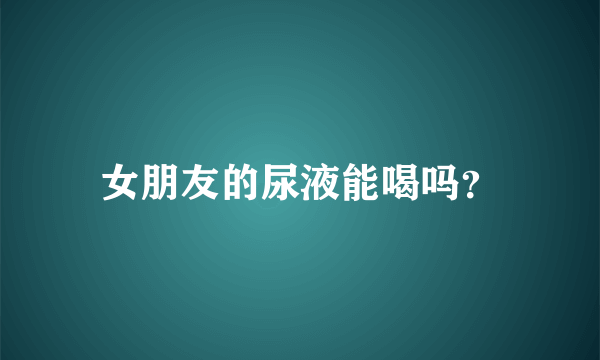 女朋友的尿液能喝吗?